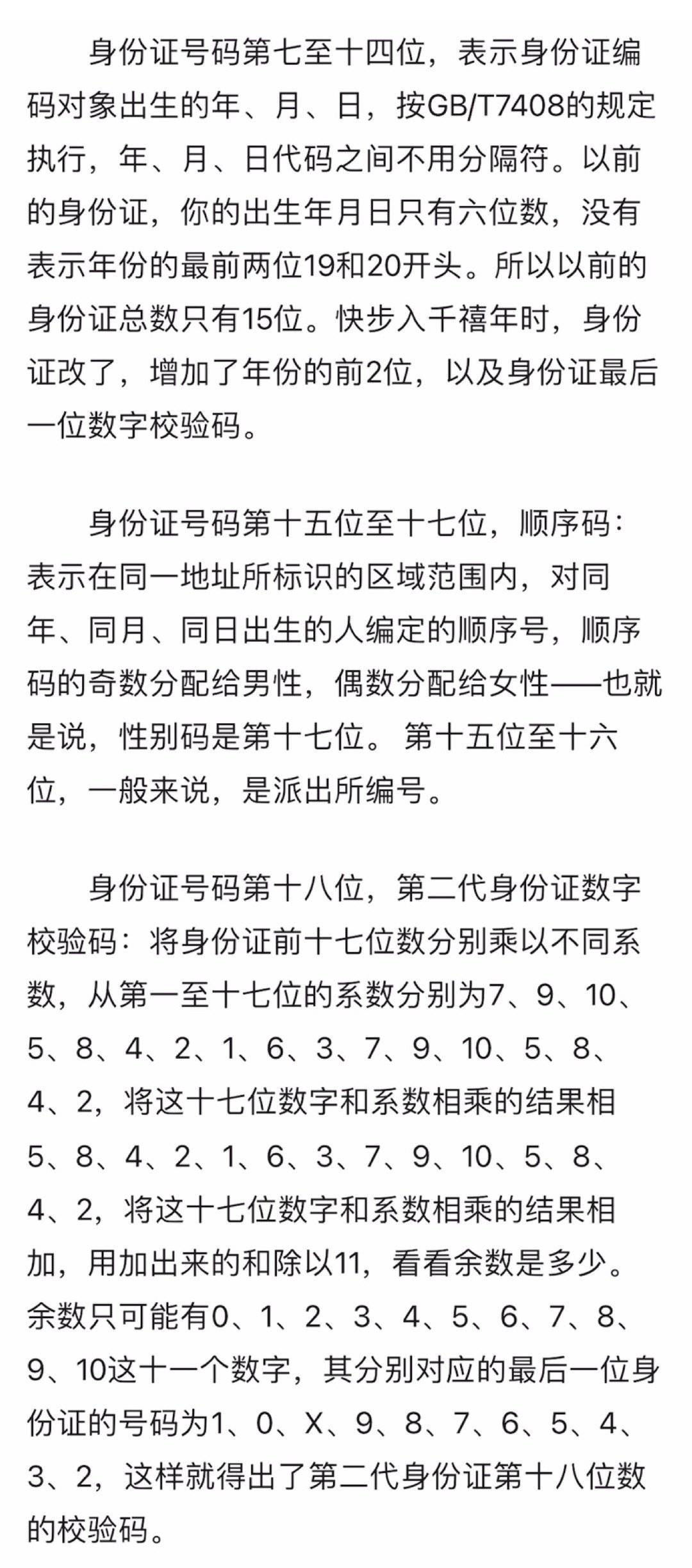 身份证号码第七至十四位，表示身份证编码对象出生的年、月、日，按GB/T7408的规定执行，年、月、日代码之间不用分隔符。以前的身份证，你的出生年月日只有六位数，没有表示年份的最前两位19和20开头。所以以前的身份证总数只有15位。快步入千禧年时，身份证改了，增加了年份的前2位，以及身份证最后一位数字校验码。

身份证号码第十五位至十七位，顺序码：表示在同一地址所标识的区域范围内，对同年、同月、同日出生的人编定的顺序号，顺序码的奇数分配给男性，偶数分配给女性——也就是说，性别码是第十七位。 第十五位至十六位，一般来说，是派出所编号。

身份证号码第十八位，第二代身份证数字校验码：将身份证前十七位数分别乘以不同系数，从第一至十七位的系数分别为7、9、10、5、8、4、2、1、6、3、7、9、10、5、8、4、2，将这十七位数字和系数相乘的结果相5、8、4、2、1、6、3、7、9、10、5、8、4、2，将这十七位数字和系数相乘的结果相加，用加出来的和除以11，看看余数是多少。余数只可能有0、1、2、3、4、5、6、7、8、9、10这十一个数字，其分别对应的最后一位身份证的号码为1、0、X、9、8、7、6、5、4、3、2，这样就得出了第二代身份证第十八位数的校验码。